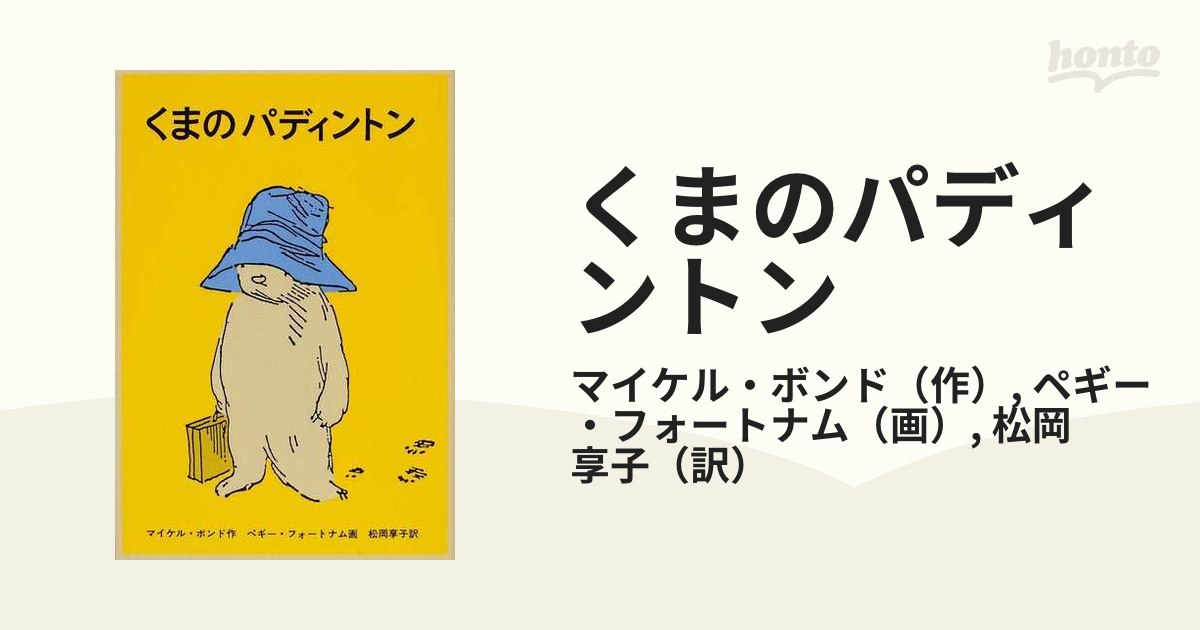 くまのパディントン

マイケル・ボンド作　ペギー・フォートナム画　松岡享子訳

honto

くまのパディントン

マイケル・ボンド（作）, ペギー・フォートナム（画）, 松岡享子（訳）